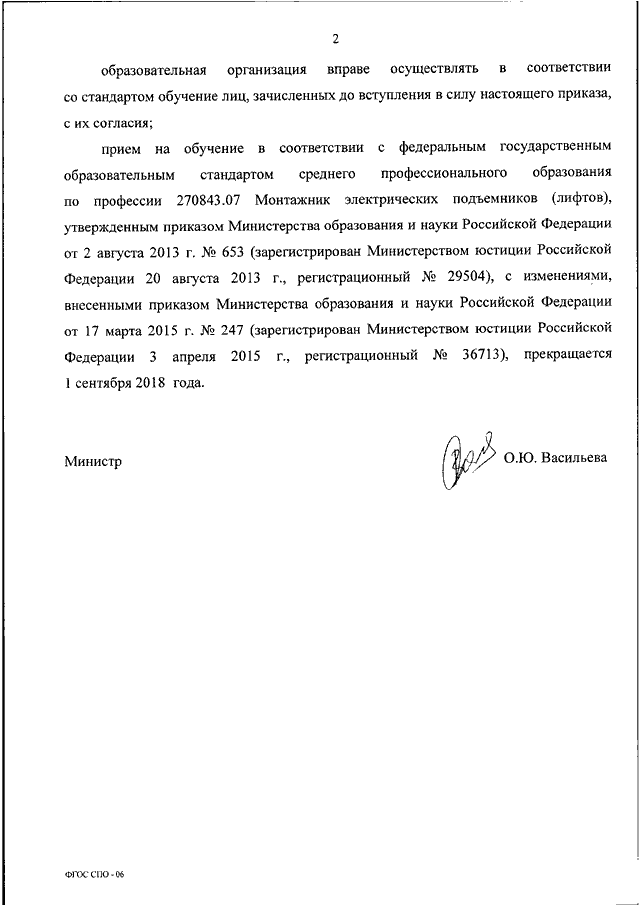 2

образовательная организация вправе осуществлять в соответствии со стандартом обучение лиц, зачисленных до вступления в силу настоящего приказа, с их согласия;

прием на обучение в соответствии с федеральным государственным образовательным стандартом среднего профессионального образования по профессии 270843.07 Монтажник электрических подъемников (лифтов), утвержденным приказом Министерства образования и науки Российской Федерации от 2 августа 2013 г. № 653 (зарегистрирован Министерством юстиции Российской Федерации 20 августа 2013 г., регистрационный № 29504), с изменениями, внесенными приказом Министерства образования и науки Российской Федерации от 17 марта 2015 г. № 247 (зарегистрирован Министерством юстиции Российской Федерации 3 апреля 2015 г., регистрационный № 36713), прекращается 1 сентября 2018 года.

Министр О.Ю. Васильева

ФГОС СПО - 06